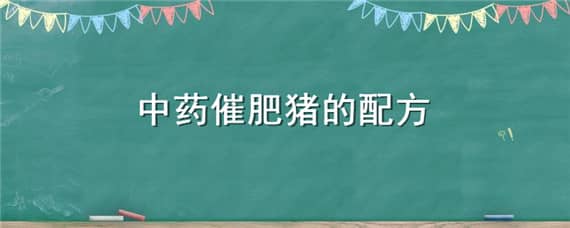 中药催肥猪的配方